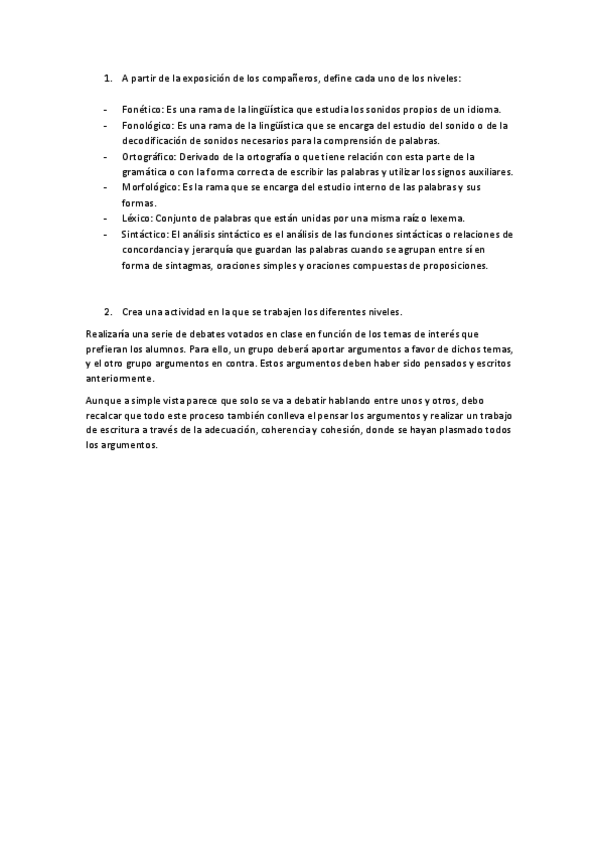 1. A partir de la exposición de los compañeros, define cada uno de los niveles:

- Fonético: Es una rama de la lingüística que estudia los sonidos propios de un idioma.
- Fonológico: Es una rama de la lingüística que se encarga del estudio del sonido o de la decodificación de sonidos necesarios para la comprensión de palabras.
- Ortográfico: Derivado de la ortografía o que tiene relación con esta parte de la gramática o con la forma correcta de escribir las palabras y utilizar los signos auxiliares.
- Morfológico: Es la rama que se encarga del estudio interno de las palabras y sus formas.
- Léxico: Conjunto de palabras que están unidas por una misma raíz o lexema.
- Sintáctico: El análisis sintáctico es el análisis de las funciones sintácticas o relaciones de concordancia y jerarquía que guardan las palabras cuando se agrupan entre sí en forma de sintagmas, oraciones simples y oraciones compuestas de proposiciones.

2. Crea una actividad en la que se trabajen los diferentes niveles.

Realizaría una serie de debates votados en clase en función de los temas de interés que prefieran los alumnos. Para ello, un grupo deberá aportar argumentos a favor de dichos temas, y el otro grupo argumentos en contra. Estos argumentos deben haber sido pensados y escritos anteriormente.

Aunque a simple vista parece que solo se va a debatir hablando entre unos y otros, debo recalcar que todo este proceso también conlleva el pensar los argumentos y realizar un trabajo de escritura a través de la adecuación, coherencia y cohesión, donde se hayan plasmado todos los argumentos.